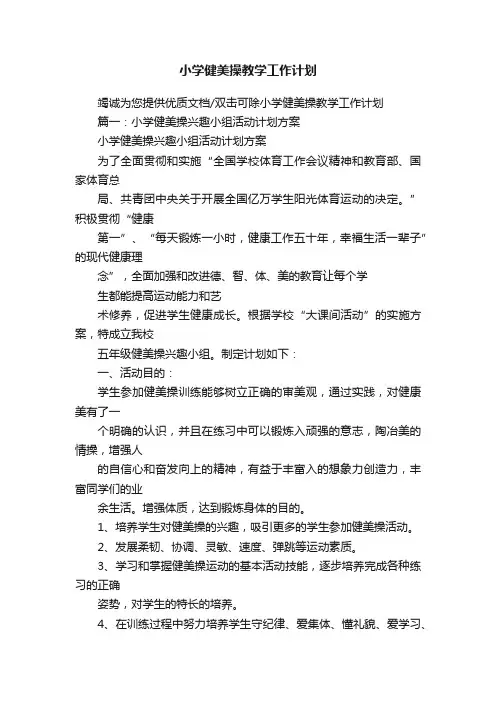 小学健美操教学工作计划

竭诚为您提供优质文档/双击可除小学健美操教学工作计划

篇一：小学健美操兴趣小组活动计划方案

小学健美操兴趣小组活动计划方案

为了全面贯彻和实施“全国学校体育工作会议精神和教育部、国家体育总

局、共青团中央关于开展全国亿万学生阳光体育运动的决定。”积极贯彻“健康

第一”、“每天锻炼一小时，健康工作五十年，幸福生活一辈子”的现代健康理

念”，全面加强和改进德、智、体、美的教育让每个学

生都能提高运动能力和艺

术修养，促进学生健康成长。根据学校“大课间活动”的实施方案，特成立我校

五年级健美操兴趣小组。制定计划如下：

一、活动目的：

学生参加健美操训练能够树立正确的审美观，通过实践，对健康美有了一

个明确的认识，并且在练习中可以锻炼入顽强的意志，陶冶美的情操，增强人

的自信心和奋发向上的精神，有益于丰富入的想象力创造力，丰富同学们的业

余生活。增强体质，达到锻炼身体的目的。

1、培养学生对健美操的兴趣，吸引更多的学生参加健美操活动。

2、发展柔韧、协调、灵敏、速度、弹跳等运动素质。

3、学习和掌握健美操运动的基本活动技能，逐步培养完成各种练习的正确

姿势，对学生的特长的培养。

4、在训练过程中努力培养学生守纪律、爱集体、懂礼貌、爱学习、